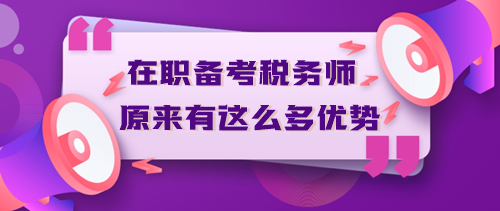 “
在职备考税务师
原来有这么多优势
”